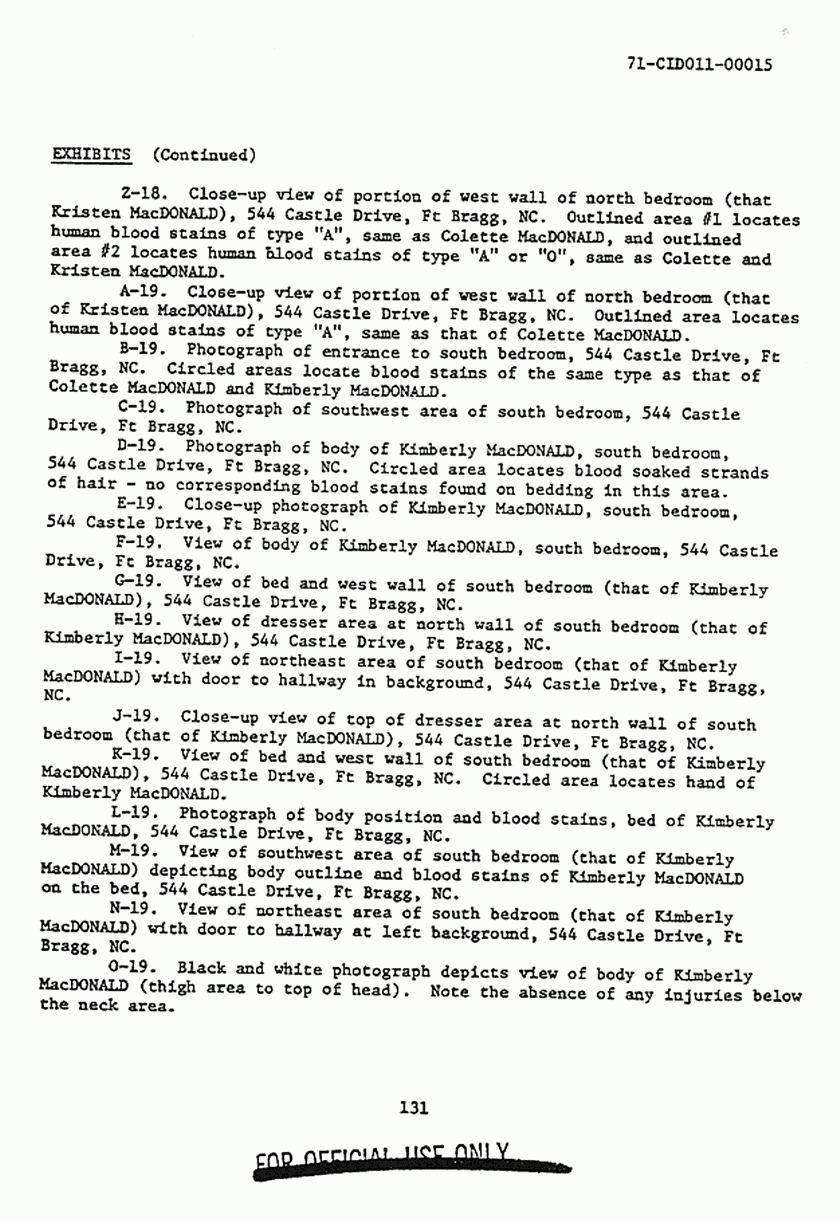 71-CID011-00015

EXHIBITS (Continued)

Z-18. Close-up view of portion of west wall of north bedroom (that Kristen MacDONALD), 544 Castle Drive, Ft Bragg, NC. Outlined area #1 locates human blood stains of type "A", same as Colette MacDONALD, and outlined area #2 locates human blood stains of type "A" or "O", same as Colette and Kristen MacDONALD.

A-19. Close-up view of portion of west wall of north bedroom (that of Kristen MacDONALD), 544 Castle Drive, Ft Bragg, NC. Outlined area locates human blood stains of type "A", same as that of Colette MacDONALD.

B-19. Photograph of entrance to south bedroom, 544 Castle Drive, Ft Bragg, NC. Circled areas locate blood stains of the same type as that of Colette MacDONALD and Kimberly MacDONALD.

C-19. Photograph of southwest area of south bedroom, 544 Castle Drive, Ft Bragg, NC.

D-19. Photograph of body of Kimberly MacDONALD, south bedroom, 544 Castle Drive, Ft Bragg, NC. Circled area locates blood soaked strands of hair - no corresponding blood stains found on bedding in this area.

E-19. Close-up photograph of Kimberly MacDONALD, south bedroom, 544 Castle Drive, Ft Bragg, NC.

F-19. View of body of Kimberly MacDONALD, south bedroom, 544 Castle Drive, Ft Bragg, NC.

G-19. View of bed and west wall of south bedroom (that of Kimberly MacDONALD), 544 Castle Drive, Ft Bragg, NC.

H-19. View of dresser area at north wall of south bedroom (that of Kimberly MacDONALD), 544 Castle Drive, Ft Bragg, NC.

I-19. View of northeast area of south bedroom (that of Kimberly MacDONALD) with door to hallway in background, 544 Castle Drive, Ft Bragg, NC.

J-19. Close-up view of top of dresser area at north wall of south bedroom (that of Kimberly MacDONALD), 544 Castle Drive, Ft Bragg, NC.

K-19. View of bed and west wall of south bedroom (that of Kimberly MacDONALD), 544 Castle Drive, Ft Bragg, NC. Circled area locates hand of Kimberly MacDONALD.

L-19. Photograph of body position and blood stains, bed of Kimberly MacDONALD, 544 Castle Drive, Ft Bragg, NC.

M-19. View of southwest area of south bedroom (that of Kimberly MacDONALD) depicting body outline and blood stains of Kimberly MacDONALD on the bed, 544 Castle Drive, Ft Bragg, NC.

N-19. View of northeast area of south bedroom (that of Kimberly MacDONALD) with door to hallway at left background, 544 Castle Drive, Ft Bragg, NC.

O-19. Black and white photograph depicts view of body of Kimberly MacDONALD (thigh area to top of head). Note the absence of any injuries below the neck area.

131

FOR OFFICIAL USE ONLY